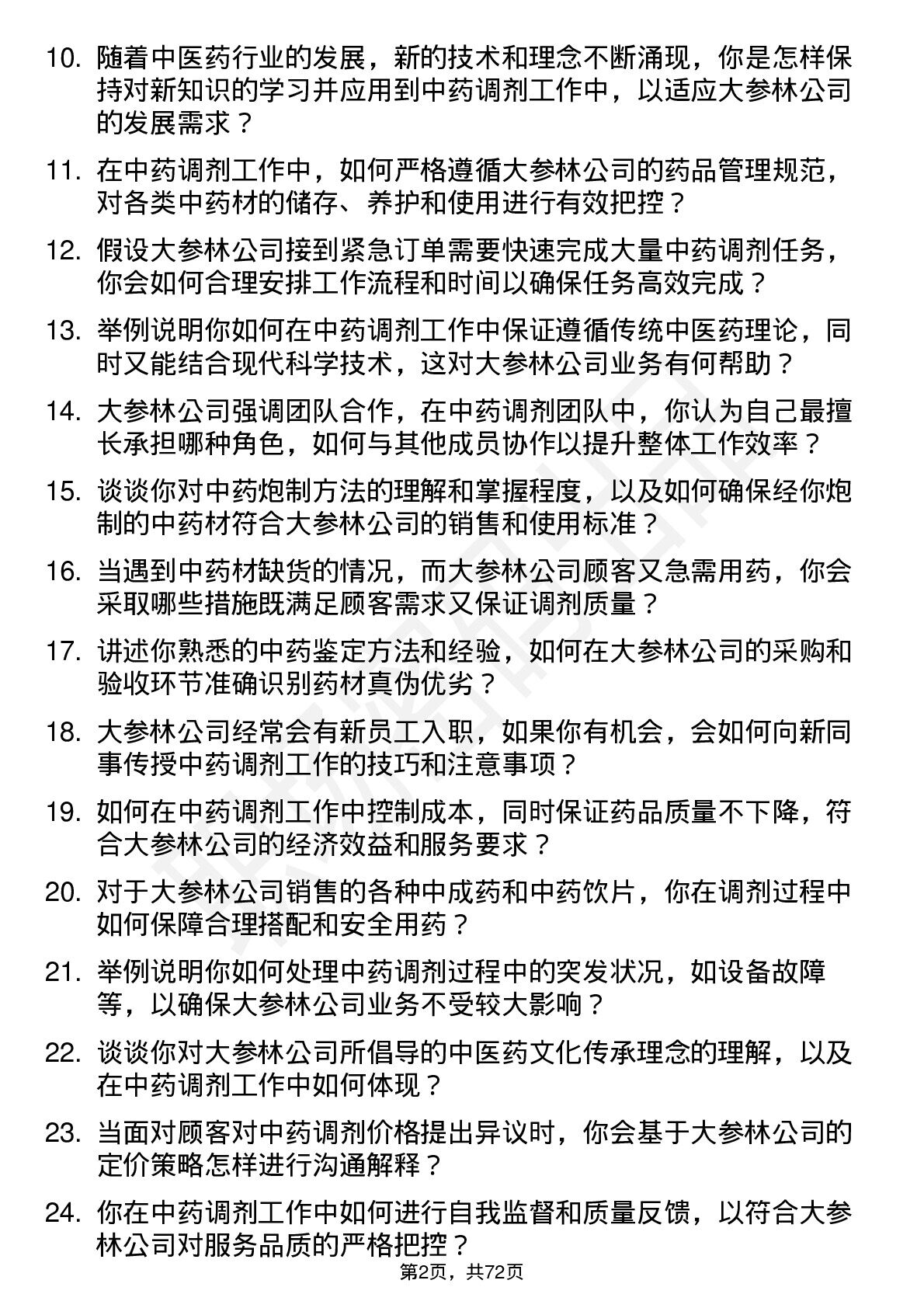 10. 随着中医药行业的发展，新的技术和理念不断涌现，你是怎样保持对新知识的学习并应用到中药调剂工作中，以适应大参林公司的发展需求？

11. 在中药调剂工作中，如何严格遵循大参林公司的药品管理规范，对各类中药材的储存、养护和使用进行有效把控？

12. 假设大参林公司接到紧急订单需要快速完成大量中药调剂任务，你会如何合理安排工作流程和时间以确保任务高效完成？

13. 举例说明你如何在中药调剂工作中保证遵循传统中医药理论，同时又能结合现代科学技术，这对大参林公司业务有何帮助？

14. 大参林公司强调团队合作，在中药调剂团队中，你认为自己最擅长承担哪种角色，如何与其他成员协作以提升整体工作效率？

15. 谈谈你对中药炮制方法的理解和掌握程度，以及如何确保经你炮制的中药材符合大参林公司的销售和使用标准？

16. 当遇到中药材缺货的情况，而大参林公司顾客又急需用药，你会采取哪些措施既满足顾客需求又保证调剂质量？

17. 讲述你熟悉的中药鉴定方法和经验，如何在大参林公司的采购和验收环节准确识别药材真伪优劣？

18. 大参林公司经常会有新员工入职，如果你有机会，会如何向新同事传授中药调剂工作的技巧和注意事项？

19. 如何在中药调剂工作中控制成本，同时保证药品质量不下降，符合大参林公司的经济效益和服务要求？

20. 对于大参林公司销售的各种中成药和中药饮片，你在调剂过程中如何保障合理搭配和安全用药？

21. 举例说明你如何处理中药调剂过程中的突发状况，如设备故障等，以确保大参林公司业务不受较大影响？

22. 谈谈你对大参林公司所倡导的中医药文化传承理念的理解，以及在中药调剂工作中如何体现？

23. 当面对顾客对中药调剂价格提出异议时，你会基于大参林公司的定价策略怎样进行沟通解释？

24. 你在中药调剂工作中如何进行自我监督和质量反馈，以符合大参林公司对服务品质的严格把控？

第2页，共72页